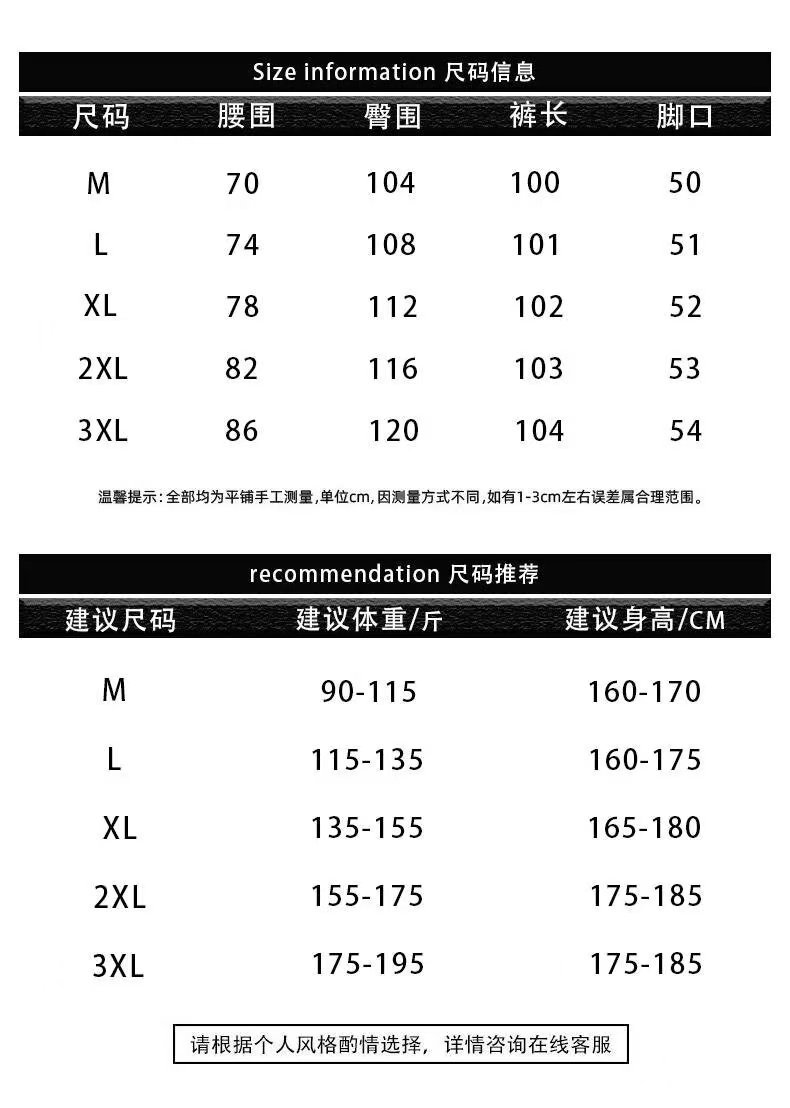 Size information 尺码信息

| 尺码 | 腰围 | 臀围 | 裤长 | 脚口 |
|---|---|---|---|---|
| M | 70 | 104 | 100 | 50 |
| L | 74 | 108 | 101 | 51 |
| XL | 78 | 112 | 102 | 52 |
| 2XL | 82 | 116 | 103 | 53 |
| 3XL | 86 | 120 | 104 | 54 |

温馨提示：全部均为平铺手工测量，单位cm，因测量方式不同，如有1-3cm左右误差属合理范围。

recommendation 尺码推荐

| 建议尺码 | 建议体重/斤 | 建议身高/CM |
|---|---|---|
| M | 90-115 | 160-170 |
| L | 115-135 | 160-175 |
| XL | 135-155 | 165-180 |
| 2XL | 155-175 | 175-185 |
| 3XL | 175-195 | 175-185 |

请根据个人风格酌情选择，详情咨询在线客服